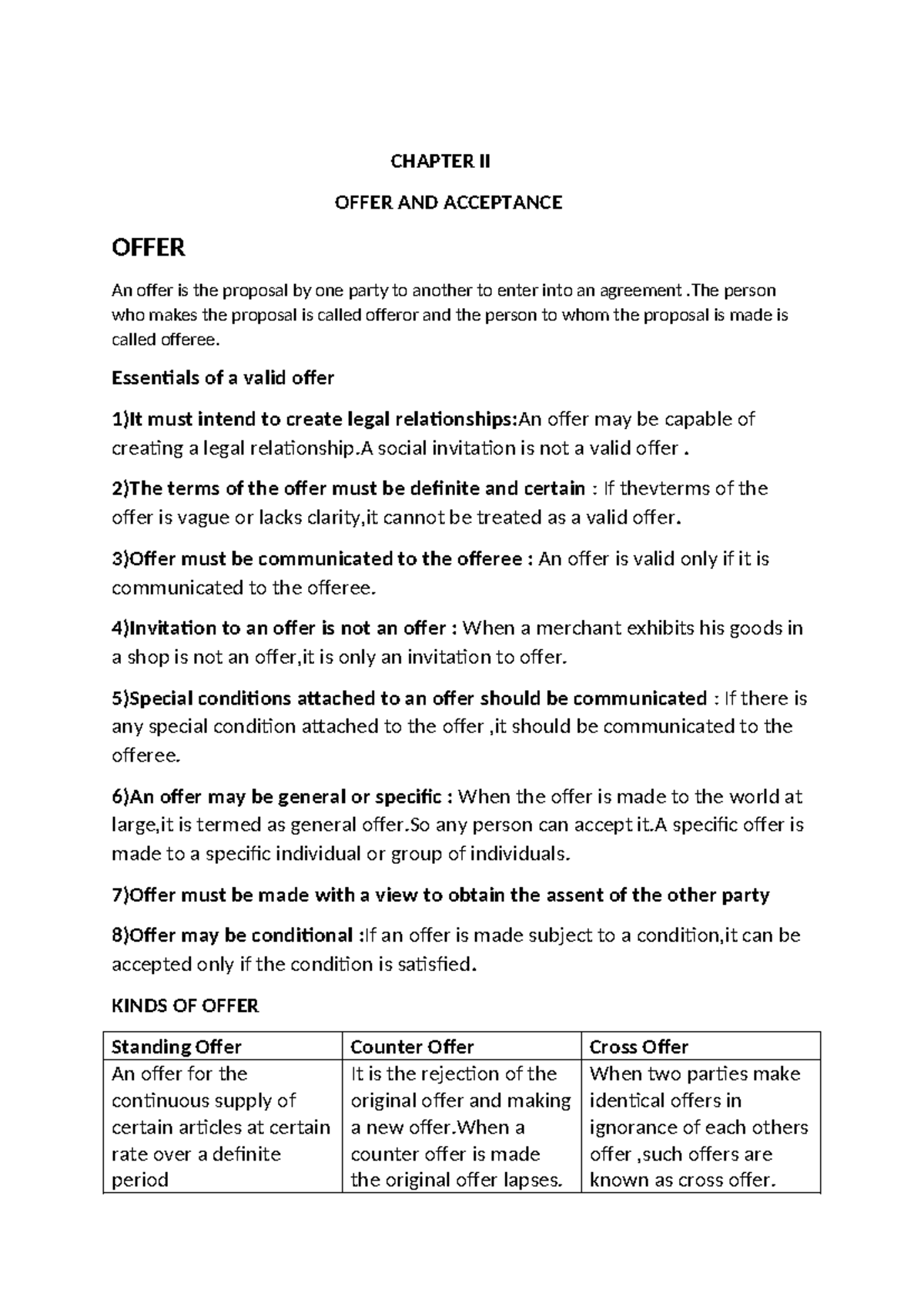 CHAPTER II

OFFER AND ACCEPTANCE

OFFER

An offer is the proposal by one party to another to enter into an agreement .The person who makes the proposal is called offeror and the person to whom the proposal is made is called offeree.

Essentials of a valid offer

1)It must intend to create legal relationships:An offer may be capable of creating a legal relationship.A social invitation is not a valid offer .

2)The terms of the offer must be definite and certain : If thevterms of the offer is vague or lacks clarity,it cannot be treated as a valid offer.

3)Offer must be communicated to the offeree : An offer is valid only if it is communicated to the offeree.

4)Invitation to an offer is not an offer : When a merchant exhibits his goods in a shop is not an offer,it is only an invitation to offer.

5)Special conditions attached to an offer should be communicated : If there is any special condition attached to the offer ,it should be communicated to the offeree.

6)An offer may be general or specific : When the offer is made to the world at large,it is termed as general offer.So any person can accept it.A specific offer is made to a specific individual or group of individuals.

7)Offer must be made with a view to obtain the assent of the other party

8)Offer may be conditional :If an offer is made subject to a condition,it can be accepted only if the condition is satisfied.

KINDS OF OFFER

| Standing Offer | Counter Offer | Cross Offer |
|---|---|---|
| An offer for the continuous supply of certain articles at certain rate over a definite period | It is the rejection of the original offer and making a new offer.When a counter offer is made the original offer lapses. | When two parties make identical offers in ignorance of each others offer ,such offers are known as cross offer. |